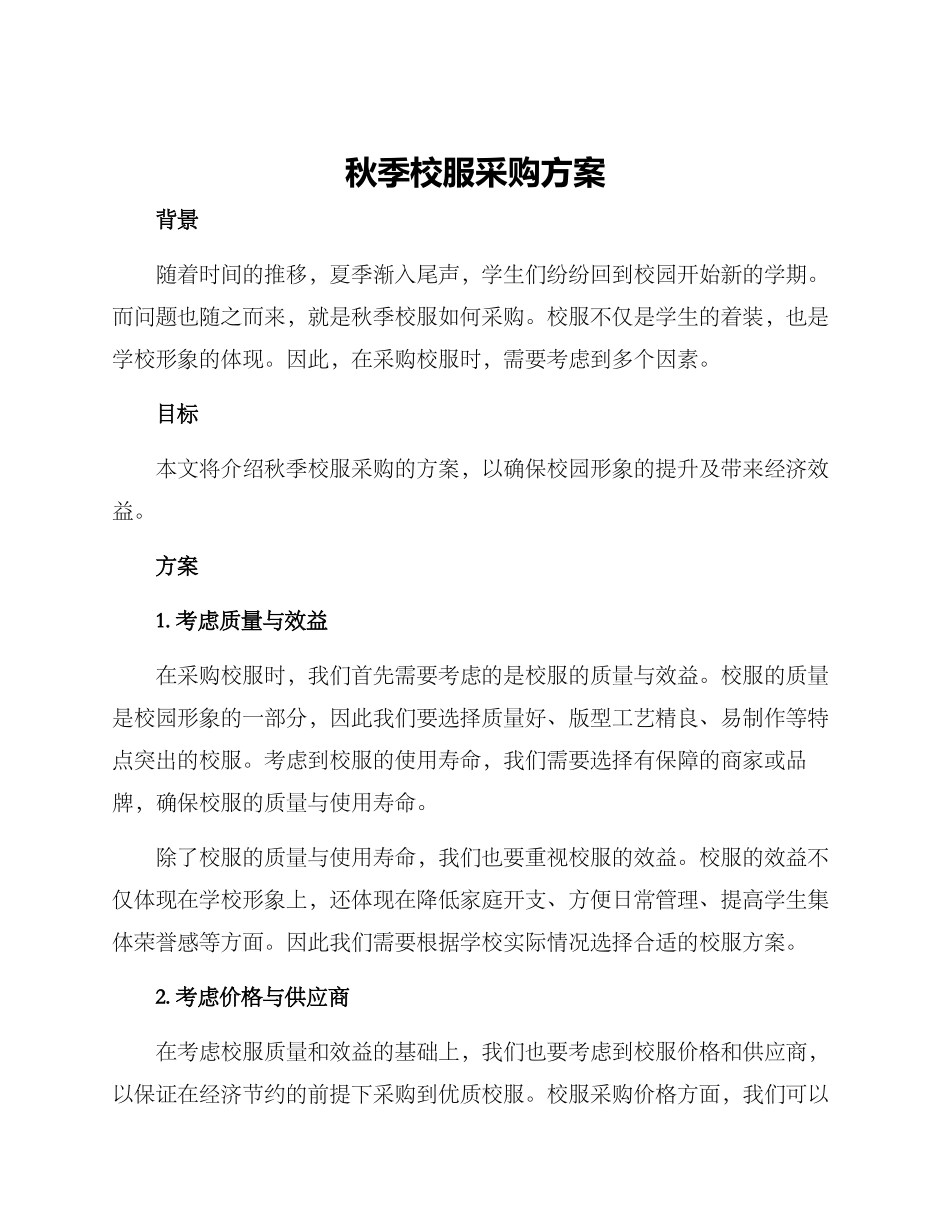 秋季校服采购方案

背景

随着时间的推移，夏季渐入尾声，学生们纷纷回到校园开始新的学期。而问题也随之而来，就是秋季校服如何采购。校服不仅是学生的着装，也是学校形象的体现。因此，在采购校服时，需要考虑到多个因素。

目标

本文将介绍秋季校服采购的方案，以确保校园形象的提升及带来经济效益。

方案

1. 考虑质量与效益

在采购校服时，我们首先需要考虑的是校服的质量与效益。校服的质量是校园形象的一部分，因此我们要选择质量好、版型工艺精良、易制作等特点突出的校服。考虑到校服的使用寿命，我们需要选择有保障的商家或品牌，确保校服的质量与使用寿命。

除了校服的质量与使用寿命，我们也要重视校服的效益。校服的效益不仅体现在学校形象上，还体现在降低家庭开支、方便日常管理、提高学生集体荣誉感等方面。因此我们需要根据学校实际情况选择合适的校服方案。

2. 考虑价格与供应商

在考虑校服质量和效益的基础上，我们也要考虑到校服价格和供应商，以保证在经济节约的前提下采购到优质校服。校服采购价格方面，我们可以